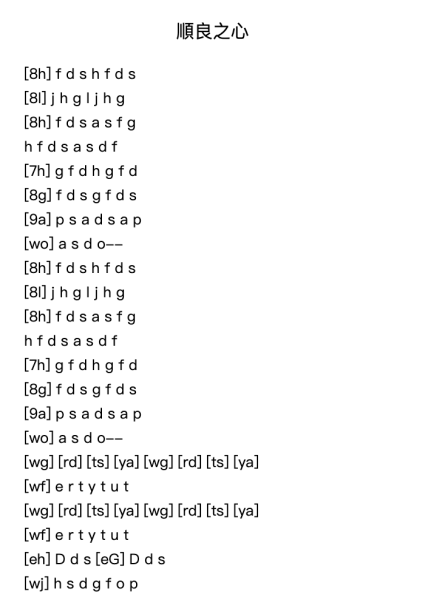 順良之心

[8h] f d s h f d s
[8l] j h g l j h g
[8h] f d s a s f g
h f d s a s d f
[7h] g f d h g f d
[8g] f d s g f d s
[9a] p s a d s a p
[wo] a s d o--
[8h] f d s h f d s
[8l] j h g l j h g
[8h] f d s a s f g
h f d s a s d f
[7h] g f d h g f d
[8g] f d s g f d s
[9a] p s a d s a p
[wo] a s d o--
[wg] [rd] [ts] [ya] [wg] [rd] [ts] [ya]
[wf] e r t y t u t
[wg] [rd] [ts] [ya] [wg] [rd] [ts] [ya]
[wf] e r t y t u t
[eh] D d s [eG] D d s
[wj] h s d g f o p